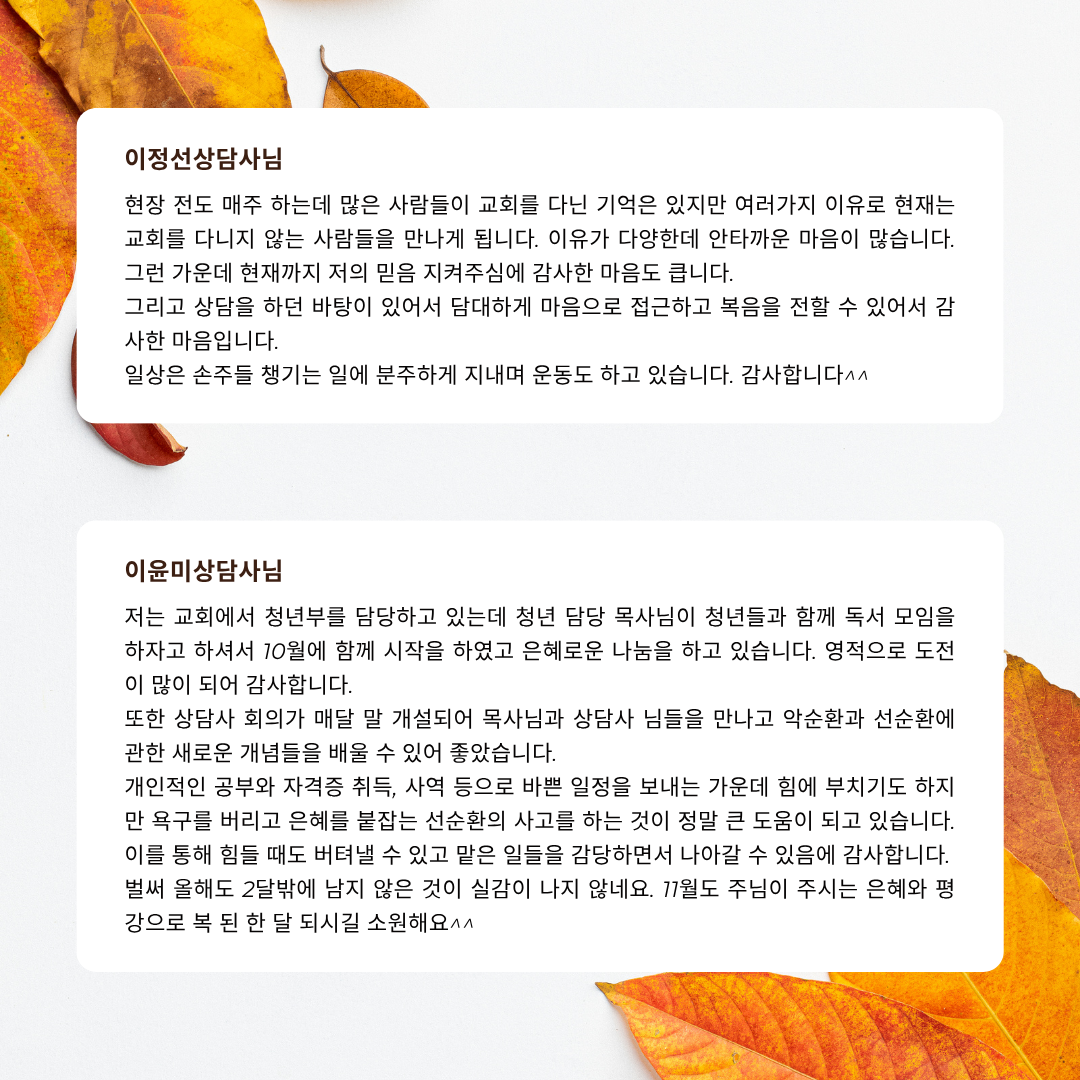 이정선상담사님

현장 전도 매주 하는데 많은 사람들이 교회를 다닌 기억은 있지만 여러가지 이유로 현재는 교회를 다니지 않는 사람들을 만나게 됩니다. 이유가 다양한데 안타까운 마음이 많습니다.
그런 가운데 현재까지 저의 믿음 지켜주심에 감사한 마음도 큽니다.
그리고 상담을 하던 바탕이 있어서 담대하게 마음으로 접근하고 복음을 전할 수 있어서 감사한 마음입니다.
일상은 손주들 챙기는 일에 분주하게 지내며 운동도 하고 있습니다. 감사합니다^^

이윤미상담사님

저는 교회에서 청년부를 담당하고 있는데 청년 담당 목사님이 청년들과 함께 독서 모임을 하자고 하셔서 10월에 함께 시작을 하였고 은혜로운 나눔을 하고 있습니다. 영적으로 도전이 많이 되어 감사합니다.
또한 상담사 회의가 매달 말 개설되어 목사님과 상담사 님들을 만나고 악순환과 선순환에 관한 새로운 개념들을 배울 수 있어 좋았습니다.
개인적인 공부와 자격증 취득, 사역 등으로 바쁜 일정을 보내는 가운데 힘에 부치기도 하지만 욕구를 버리고 은혜를 붙잡는 선순환의 사고를 하는 것이 정말 큰 도움이 되고 있습니다.
이를 통해 힘들 때도 버텨낼 수 있고 맡은 일들을 감당하면서 나아갈 수 있음에 감사합니다.
벌써 올해도 2달밖에 남지 않은 것이 실감이 나지 않네요. 11월도 주님이 주시는 은혜와 평강으로 복 된 한 달 되시길 소원해요^^